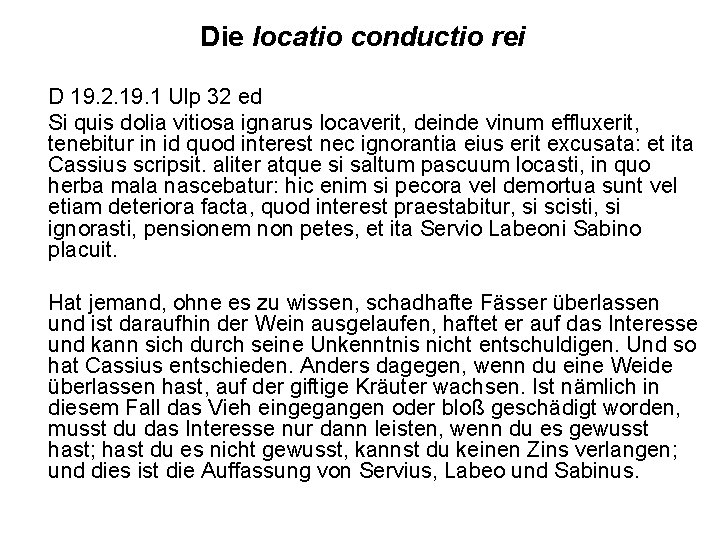 Die locatio conductio rei

D 19.2.19.1 Ulp 32 ed
Si quis dolia vitiosa ignarus locaverit, deinde vinum effluxerit, tenebitur in id quod interest nec ignorantia eius erit excusata: et ita Cassius scripsit. aliter atque si saltum pascuum locasti, in quo herba mala nascebatur: hic enim si pecora vel demortua sunt vel etiam deteriora facta, quod interest praestabitur, si scisti, si ignorasti, pensionem non petes, et ita Servio Labeoni Sabino placuit.

Hat jemand, ohne es zu wissen, schadhafte Fässer überlassen und ist daraufhin der Wein ausgelaufen, haftet er auf das Interesse und kann sich durch seine Unkenntnis nicht entschuldigen. Und so hat Cassius entschieden. Anders dagegen, wenn du eine Weide überlassen hast, auf der giftige Kräuter wachsen. Ist nämlich in diesem Fall das Vieh eingegangen oder bloß geschädigt worden, musst du das Interesse nur dann leisten, wenn du es gewusst hast; hast du es nicht gewusst, kannst du keinen Zins verlangen; und dies ist die Auffassung von Servius, Labeo und Sabinus.